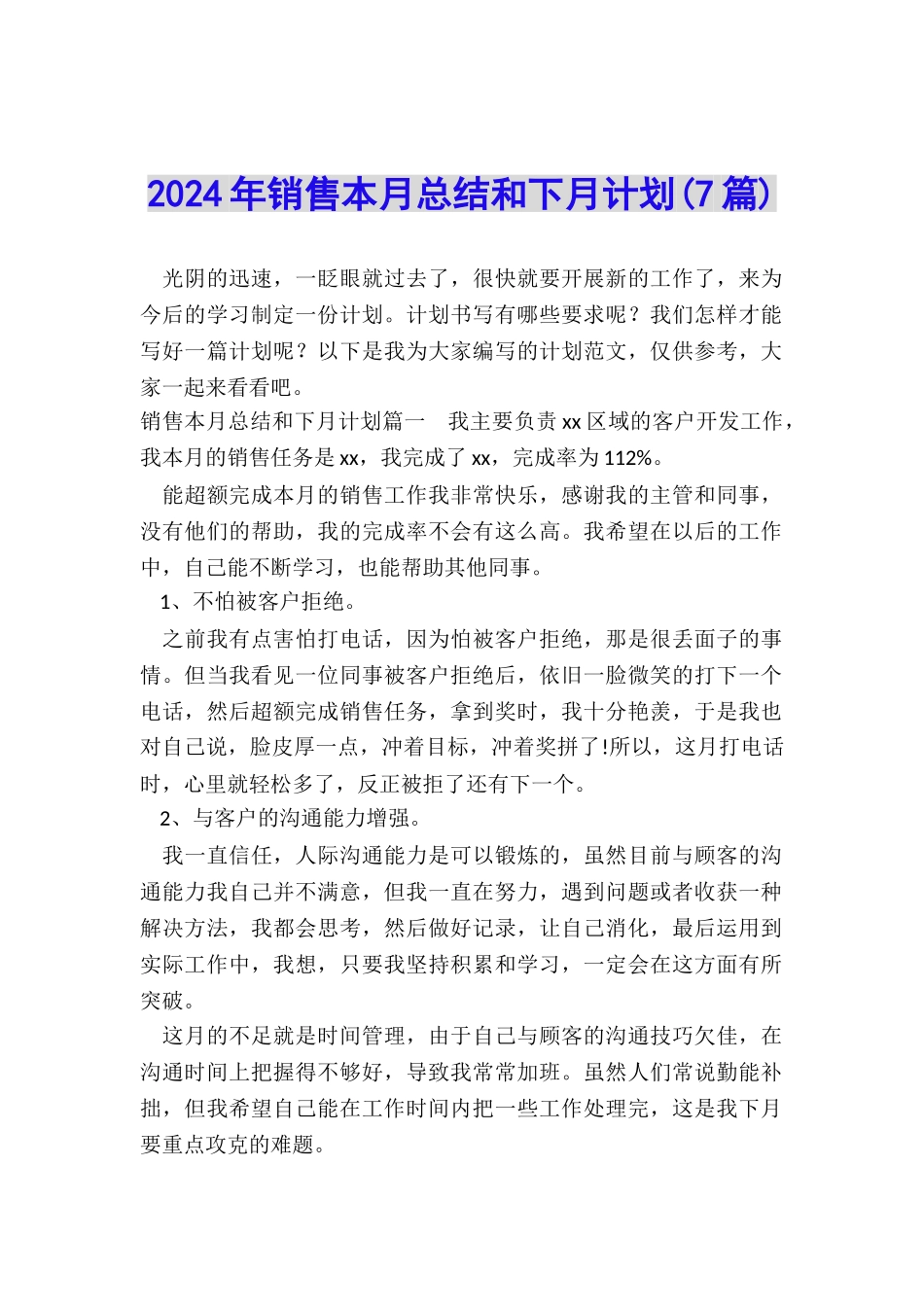 2024年销售本月总结和下月计划(7篇)

光阴的迅速，一眨眼就过去了，很快就要开展新的工作了，来为今后的学习制定一份计划。计划书写有哪些要求呢？我们怎样才能写好一篇计划呢？以下是我为大家编写的计划范文，仅供参考，大家一起来看看吧。

销售本月总结和下月计划篇一 我主要负责xx区域的客户开发工作，我本月的销售任务是xx，我完成了xx，完成率为112%。

能超额完成本月的销售工作我非常快乐，感谢我的主管和同事，没有他们的帮助，我的完成率不会有这么高。我希望在以后的工作中，自己能不断学习，也能帮助其他同事。

1、不怕被客户拒绝。

之前我有点害怕打电话，因为怕被客户拒绝，那是很丢面子的事情。但当我看见一位同事被客户拒绝后，依旧一脸微笑的打下一个电话，然后超额完成销售任务，拿到奖时，我十分艳羡，于是我也对自己说，脸皮厚一点，冲着目标，冲着奖拼了!所以，这月打电话时，心里就轻松多了，反正被拒了还有下一个。

2、与客户的沟通能力增强。

我一直信任，人际沟通能力是可以锻炼的，虽然目前与顾客的沟通能力我自己并不满意，但我一直在努力，遇到问题或者收获一种解决方法，我都会思考，然后做好记录，让自己消化，最后运用到实际工作中，我想，只要我坚持积累和学习，一定会在这方面有所突破。

这月的不足就是时间管理，由于自己与顾客的沟通技巧欠佳，在沟通时间上把握得不够好，导致我常常加班。虽然人们常说勤能补拙，但我希望自己能在工作时间内把一些工作处理完，这是我下月要重点攻克的难题。